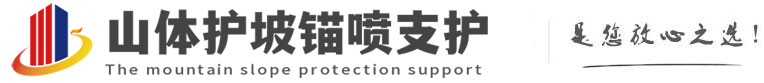 山体护坡锚喷支护
The mountain slope protection support

是您放心之选!